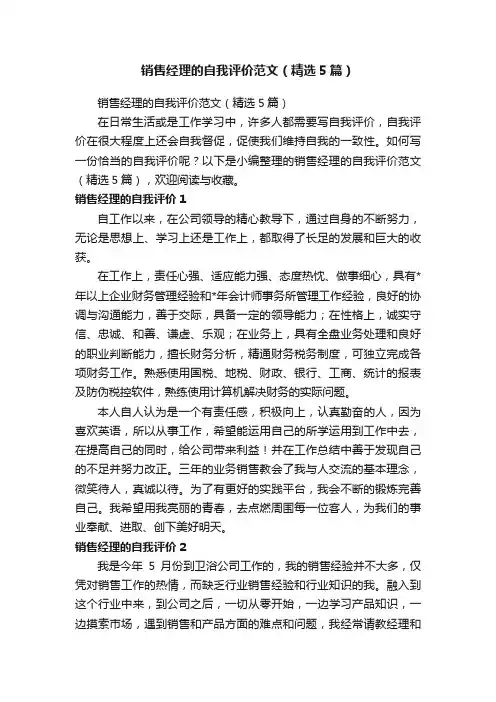 销售经理的自我评价范文（精选5篇）

销售经理的自我评价范文（精选5篇）

在日常生活或是工作学习中，许多人都需要写自我评价，自我评价在很大程度上还会自我督促，促使我们维持自我的一致性。如何写一份恰当的自我评价呢？以下是小编整理的销售经理的自我评价范文（精选5篇），欢迎阅读与收藏。

销售经理的自我评价1

自工作以来，在公司领导的精心教导下，通过自身的不断努力，无论是思想上、学习上还是工作上，都取得了长足的发展和巨大的收获。

在工作上，责任心强、适应能力强、态度热忱、做事细心，具有*年以上企业财务管理经验和*年会计师事务所管理工作经验，良好的协调与沟通能力，善于交际，具备一定的领导能力；在性格上，诚实守信、忠诚、和善、谦虚、乐观；在业务上，具有全盘业务处理和良好的职业判断能力，擅长财务分析，精通财务税务制度，可独立完成各项财务工作。熟悉使用国税、地税、财政、银行、工商、统计的报表及防伪税控软件，熟练使用计算机解决财务的实际问题。

本人自人认为是一个有责任感，积极向上，认真勤奋的人，因为喜欢英语，所以从事工作，希望能运用自己的所学运用到工作中去，在提高自己的同时，给公司带来利益！并在工作总结中善于发现自己的不足并努力改正。三年的业务销售教会了我与人交流的基本理念，微笑待人，真诚以待。为了有更好的实践平台，我会不断的锻炼完善自己。我希望用我亮丽的青春，去点燃周围每一位客人，为我们的事业奉献、进取、创下美好明天。

销售经理的自我评价2

我是今年 5 月份到卫浴公司工作的，我的销售经验并不大多，仅凭对销售工作的热情，而缺乏行业销售经验和行业知识的我。融入到这个行业中来，到公司之后，一切从零开始，一边学习产品知识，一边摸索市场，遇到销售和产品方面的难点和问题，我经常请教经理和